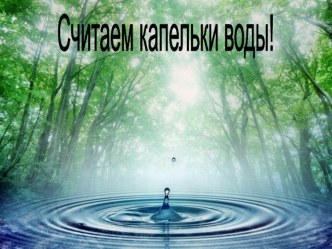 Считаем капельки воды!